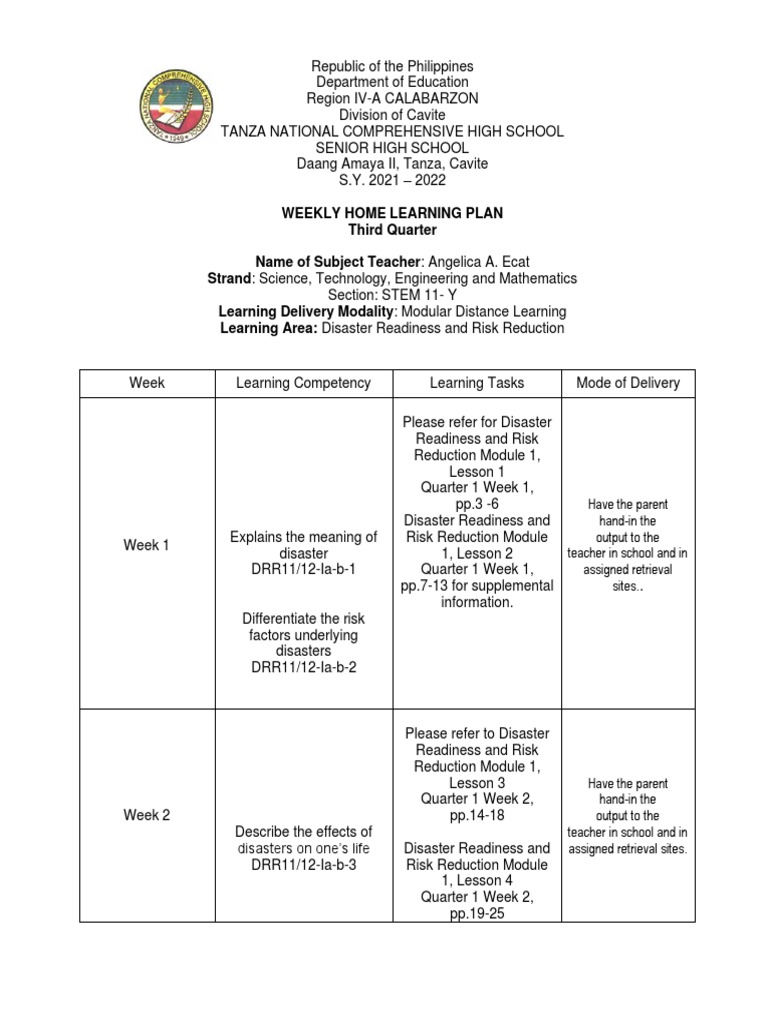 TANZA NATIONAL COMPREHENSIVE HIGH SCHOOL
1948

Republic of the Philippines
Department of Education
Region IV-A CALABARZON
Division of Cavite
TANZA NATIONAL COMPREHENSIVE HIGH SCHOOL
SENIOR HIGH SCHOOL
Daang Amaya II, Tanza, Cavite
S.Y. 2021 – 2022

WEEKLY HOME LEARNING PLAN
Third Quarter

Name of Subject Teacher: Angelica A. Ecat
Strand: Science, Technology, Engineering and Mathematics
Section: STEM 11- Y
Learning Delivery Modality: Modular Distance Learning
Learning Area: Disaster Readiness and Risk Reduction

| Week | Learning Competency | Learning Tasks | Mode of Delivery |
|---|---|---|---|
| Week 1 | Explains the meaning of disaster DRR11/12-Ia-b-1 Differentiate the risk factors underlying disasters DRR11/12-Ia-b-2 | Please refer for Disaster Readiness and Risk Reduction Module 1, Lesson 1 Quarter 1 Week 1, pp.3 -6 Disaster Readiness and Risk Reduction Module 1, Lesson 2 Quarter 1 Week 1, pp.7-13 for supplemental information. | Have the parent hand-in the output to the teacher in school and in assigned retrieval sites.. |
| Week 2 | Describe the effects of disasters on one's life DRR11/12-Ia-b-3 | Please refer to Disaster Readiness and Risk Reduction Module 1, Lesson 3 Quarter 1 Week 2, pp.14-18 Disaster Readiness and Risk Reduction Module 1, Lesson 4 Quarter 1 Week 2, pp.19-25 | Have the parent hand-in the output to the teacher in school and in assigned retrieval sites. |